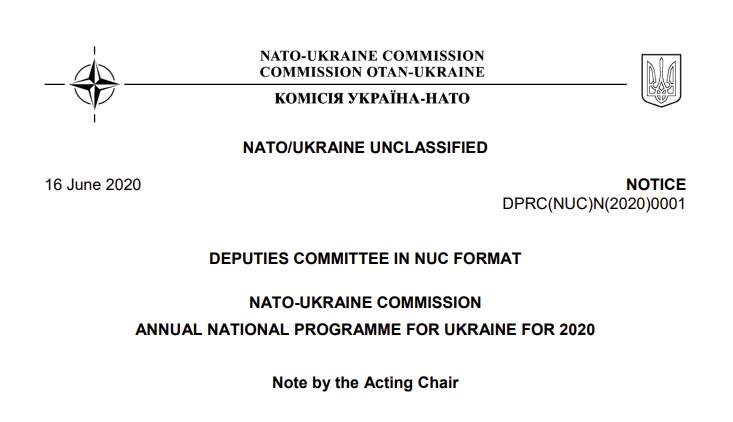 NATO-UKRAINE COMMISSION
COMMISSION OTAN-UKRAINE
КОМІСІЯ УКРАЇНА-НАТО

NATO/UKRAINE UNCLASSIFIED

16 June 2020

NOTICE
DPRC(NUC)N(2020)0001

DEPUTIES COMMITTEE IN NUC FORMAT

NATO-UKRAINE COMMISSION
ANNUAL NATIONAL PROGRAMME FOR UKRAINE FOR 2020

Note by the Acting Chair